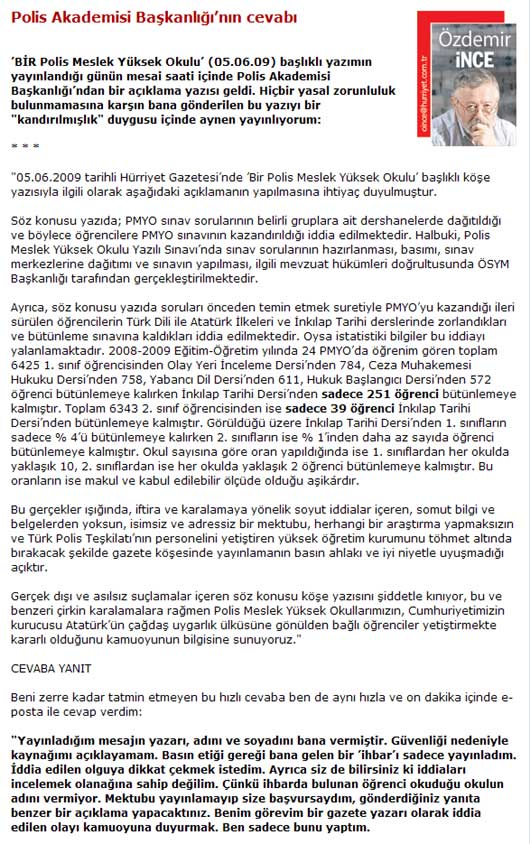 Polis Akademisi Başkanlığı'nın cevabı

Özdemir İNCE

oince@hurriyet.com.tr

'BİR Polis Meslek Yüksek Okulu' (05.06.09) başlıklı yazımın yayınlandığı günün mesai saati içinde Polis Akademisi Başkanlığı'ndan bir açıklama yazısı geldi. Hiçbir yasal zorunluluk bulunmamasına karşın bana gönderilen bu yazıyı bir "kandırılmışlık" duygusu içinde aynen yayınlıyorum:

* * *

"05.06.2009 tarihli Hürriyet Gazetesi'nde 'Bir Polis Meslek Yüksek Okulu' başlıklı köşe yazısıyla ilgili olarak aşağıdaki açıklamanın yapılmasına ihtiyaç duyulmuştur.

Söz konusu yazıda; PMYO sınav sorularının belirli gruplara ait dershanelerde dağıtıldığı ve böylece öğrencilere PMYO sınavının kazandırıldığı iddia edilmektedir. Halbuki, Polis Meslek Yüksek Okulu Yazılı Sınavı'nda sınav sorularının hazırlanması, basımı, sınav merkezlerine dağıtımı ve sınavın yapılması, ilgili mevzuat hükümleri doğrultusunda ÖSYM Başkanlığı tarafından gerçekleştirilmektedir.

Ayrıca, söz konusu yazıda soruları önceden temin etmek suretiyle PMYO'yu kazandığı ileri sürülen öğrencilerin Türk Dili ile Atatürk İlkeleri ve İnkılap Tarihi derslerinde zorlandıkları ve bütünleme sınavına kaldıkları iddia edilmektedir. Oysa istatistiki bilgiler bu iddiayı yalanlamaktadır. 2008-2009 Eğitim-Öğretim yılında 24 PMYO'da öğrenim gören toplam 6425 1. sınıf öğrencisinden Olay Yeri İnceleme Dersi'nden 784, Ceza Muhakemesi Hukuku Dersi'nden 758, Yabancı Dil Dersi'nden 611, Hukuk Başlangıcı Dersi'nden 572 öğrenci bütünlemeye kalırken İnkılap Tarihi Dersi'nden sadece 251 öğrenci bütünlemeye kalmıştır. Toplam 6343 2. sınıf öğrencisinden ise sadece 39 öğrenci İnkılap Tarihi Dersi'nden bütünlemeye kalmıştır. Görüldüğü üzere İnkılap Tarihi Dersi'nden 1. sınıfların sadece % 4'ü bütünlemeye kalırken 2. sınıfların ise % 1'inden daha az sayıda öğrenci bütünlemeye kalmıştır. Okul sayısına göre oran yapıldığında ise 1. sınıflardan her okulda yaklaşık 10, 2. sınıflardan ise her okulda yaklaşık 2 öğrenci bütünlemeye kalmıştır. Bu oranların ise makul ve kabul edilebilir ölçüde olduğu aşikârdır.

Bu gerçekler ışığında, iftira ve karalamaya yönelik soyut iddialar içeren, somut bilgi ve belgelerden yoksun, isimsiz ve adressiz bir mektubu, herhangi bir araştırma yapmaksızın ve Türk Polis Teşkilatı'nın personelini yetiştiren yüksek öğretim kurumunu töhmet altında bırakacak şekilde gazete köşesinde yayınlamanın basın ahlakı ve iyi niyetle uyuşmadığı açıktır.

Gerçek dışı ve asılsız suçlamalar içeren söz konusu köşe yazısını şiddetle kınıyor, bu ve benzeri çirkin karalamalara rağmen Polis Meslek Yüksek Okullarımızın, Cumhuriyetimizin kurucusu Atatürk'ün çağdaş uygarlık ülküsüne gönülden bağlı öğrenciler yetiştirmekte kararlı olduğunu kamuoyunun bilgisine sunuyoruz."

CEVABA YANIT

Beni zerre kadar tatmin etmeyen bu hızlı cevaba ben de aynı hızla ve on dakika içinde e-posta ile cevap verdim:

"Yayınladığım mesajın yazarı, adını ve soyadını bana vermiştir. Güvenliği nedeniyle kaynağımı açıklayamam. Basın etiği gereği bana gelen bir 'ihbar'ı sadece yayınladım. İddia edilen olguya dikkat çekmek istedim. Ayrıca siz de bilirsiniz ki iddiaları incelemek olanağına sahip değilim. Çünkü ihbarda bulunan öğrenci okuduğu okulun adını vermiyor. Mektubu yayınlamayıp size başvursaydım, gönderdiğiniz yanıta benzer bir açıklama yapacaktınız. Benim görevim bir gazete yazarı olarak iddia edilen olayı kamuoyuna duyurmak. Ben sadece bunu yaptım.